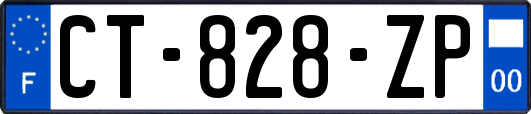 F
CT-828-ZP
00